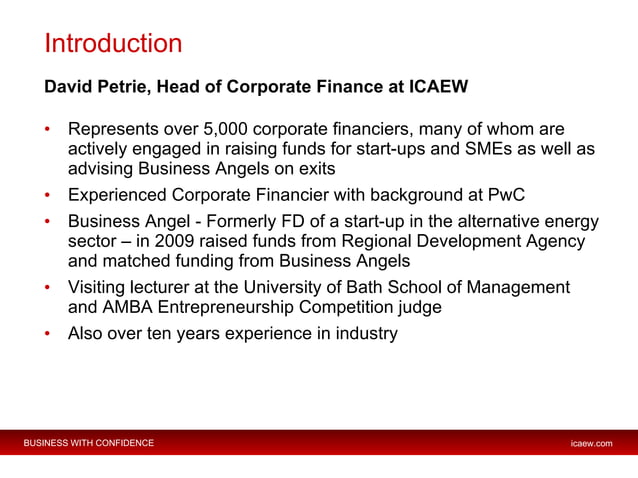 Introduction

David Petrie, Head of Corporate Finance at ICAEW

• Represents over 5,000 corporate financiers, many of whom are actively engaged in raising funds for start-ups and SMEs as well as advising Business Angels on exits
• Experienced Corporate Financier with background at PwC
• Business Angel - Formerly FD of a start-up in the alternative energy sector – in 2009 raised funds from Regional Development Agency and matched funding from Business Angels
• Visiting lecturer at the University of Bath School of Management and AMBA Entrepreneurship Competition judge
• Also over ten years experience in industry

BUSINESS WITH CONFIDENCE

icaew.com